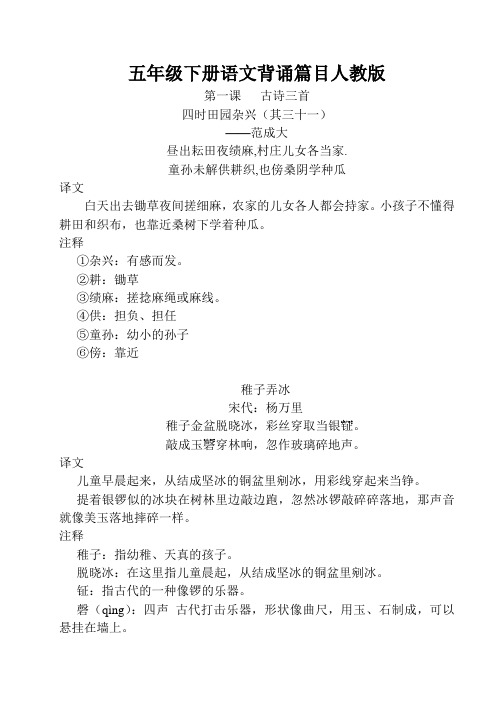 五年级下册语文背诵篇目人教版

第一课　　古诗三首

四时田园杂兴（其三十一）

——范成大

昼出耘田夜绩麻,村庄儿女各当家.

童孙未解供耕织,也傍桑阴学种瓜

译文

白天出去锄草夜间搓细麻，农家的儿女各人都会持家。小孩子不懂得耕田和织布，也靠近桑树下学着种瓜。

注释

①杂兴：有感而发。

②耕：锄草

③绩麻：搓捻麻绳或麻线。

④供：担负、担任

⑤童孙：幼小的孙子

⑥傍：靠近

稚子弄冰

宋代：杨万里

稚子金盆脱晓冰，彩丝穿取当银钲。

敲成玉磬穿林响，忽作玻璃碎地声。

译文

儿童早晨起来，从结成坚冰的铜盆里剜冰，用彩线穿起来当铮。

提着银锣似的冰块在树林里边敲边跑，忽然冰锣敲碎碎落地，那声音就像美玉落地摔碎一样。

注释

稚子：指幼稚、天真的孩子。

脱晓冰：在这里指儿童晨起，从结成坚冰的铜盆里剜冰。

钲：指古代的一种像锣的乐器。

磬（qìng）：四声　古代打击乐器，形状像曲尺，用玉、石制成，可以悬挂在墙上。